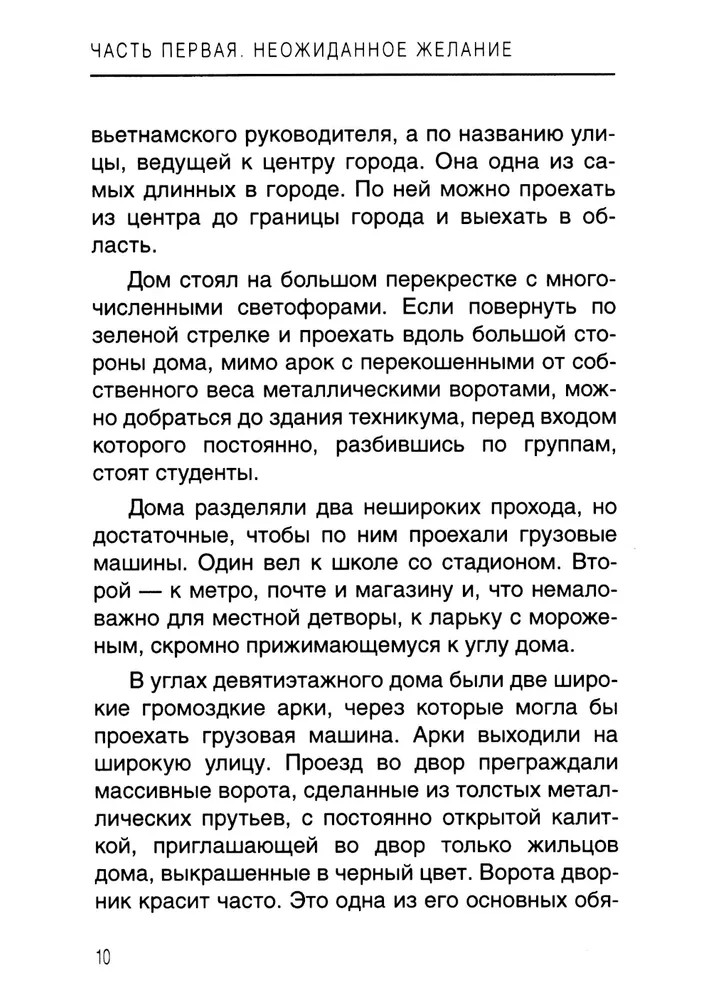 ЧАСТЬ ПЕРВАЯ. НЕОЖИДАННОЕ ЖЕЛАНИЕ

вьетнамского руководителя, а по названию улицы, ведущей к центру города. Она одна из самых длинных в городе. По ней можно проехать из центра до границы города и выехать в область.

Дом стоял на большом перекрестке с многочисленными светофорами. Если повернуть по зеленой стрелке и проехать вдоль большой стороны дома, мимо арок с перекошенными от собственного веса металлическими воротами, можно добраться до здания техникума, перед входом которого постоянно, разбившись по группам, стоят студенты.

Дома разделяли два нешироких прохода, но достаточные, чтобы по ним проехали грузовые машины. Один вел к школе со стадионом. Второй — к метро, почте и магазину и, что немаловажно для местной детворы, к ларьку с мороженым, скромно прижимающемуся к углу дома.

В углах девятиэтажного дома были две широкие громоздкие арки, через которые могла бы проехать грузовая машина. Арки выходили на широкую улицу. Проезд во двор преграждали массивные ворота, сделанные из толстых металлических прутьев, с постоянно открытой калиткой, приглашающей во двор только жильцов дома, выкрашенные в черный цвет. Ворота дворник красит часто. Это одна из его основных обя-

10